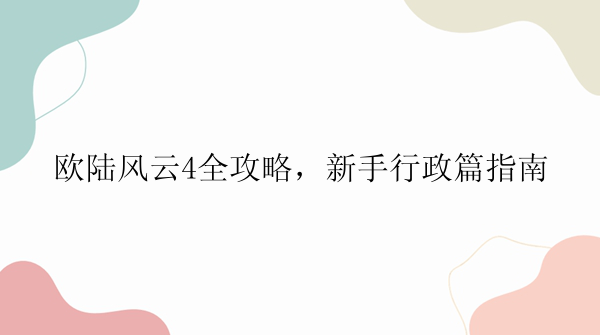 欧陆风云4全攻略，新手行政篇指南